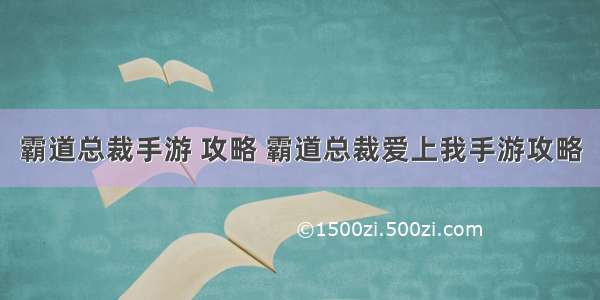 霸道总裁手游 攻略 霸道总裁爱上我手游攻略

©1500zi.500zi.com